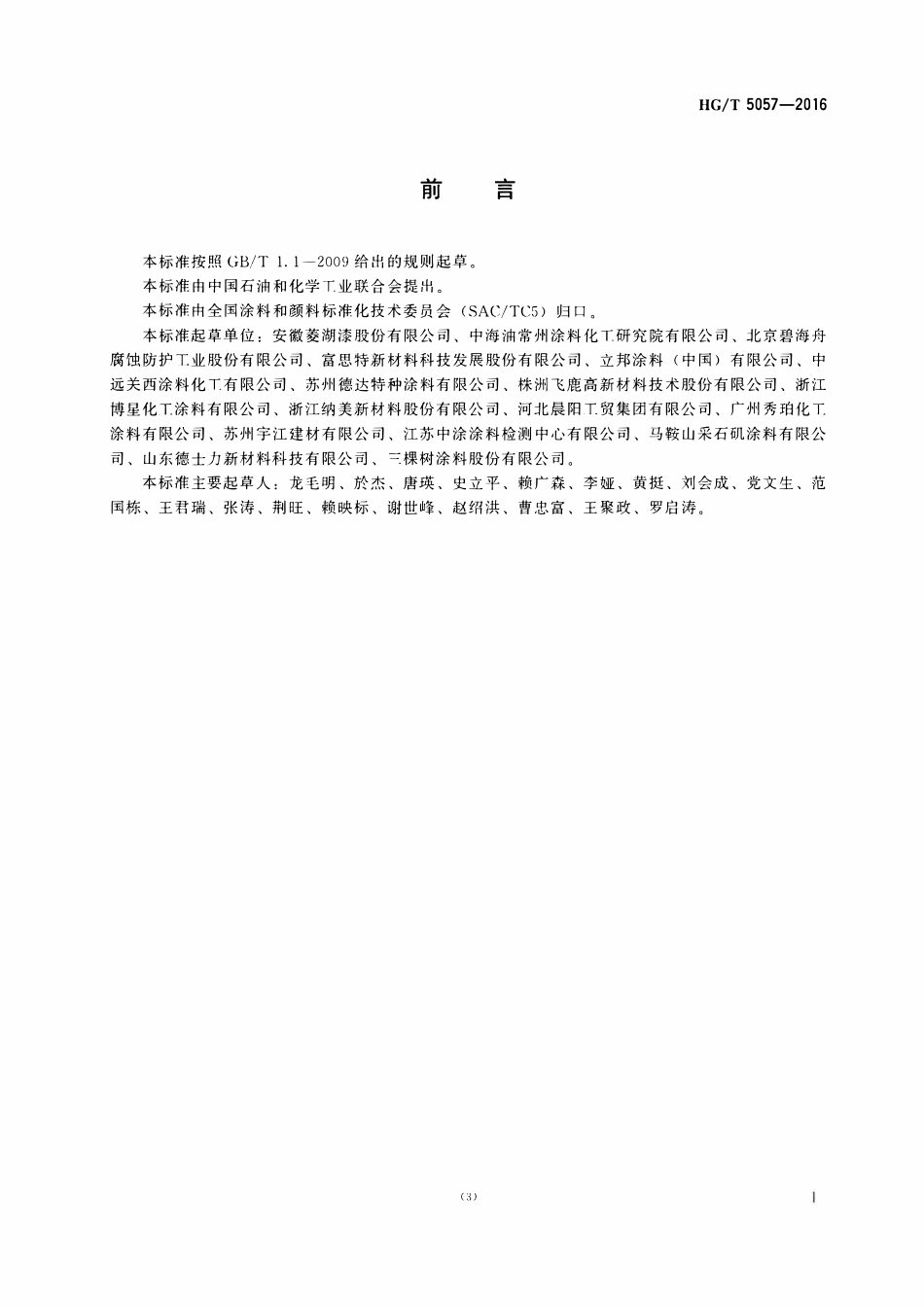 HG/T 5057—2016

前言

本标准按照GB/T 1.1—2009给出的规则起草。

本标准由中国石油和化学工业联合会提出。

本标准由全国涂料和颜料标准化技术委员会（SAC/TC5）归口。

本标准起草单位：安徽菱湖漆股份有限公司、中海油常州涂料化工研究院有限公司、北京碧海舟腐蚀防护工业股份有限公司、富思特新材料科技发展股份有限公司、立邦涂料（中国）有限公司、中远关西涂料化工有限公司、苏州德达特种涂料有限公司、株洲飞鹿高新材料技术股份有限公司、浙江博星化工涂料有限公司、浙江纳美新材料股份有限公司、河北晨阳工贸集团有限公司、广州秀珀化工涂料有限公司、苏州宇江建材有限公司、江苏中涂涂料检测中心有限公司、马鞍山采石矶涂料有限公司、山东德士力新材料科技有限公司、三棵树涂料股份有限公司。

本标准主要起草人：龙毛明、於杰、唐瑛、史立平、赖广森、李娅、黄挺、刘会成、党文生、范国栋、王君瑞、张涛、荆旺、赖映标、谢世峰、赵绍洪、曹忠富、王聚政、罗启涛。

(3)

I